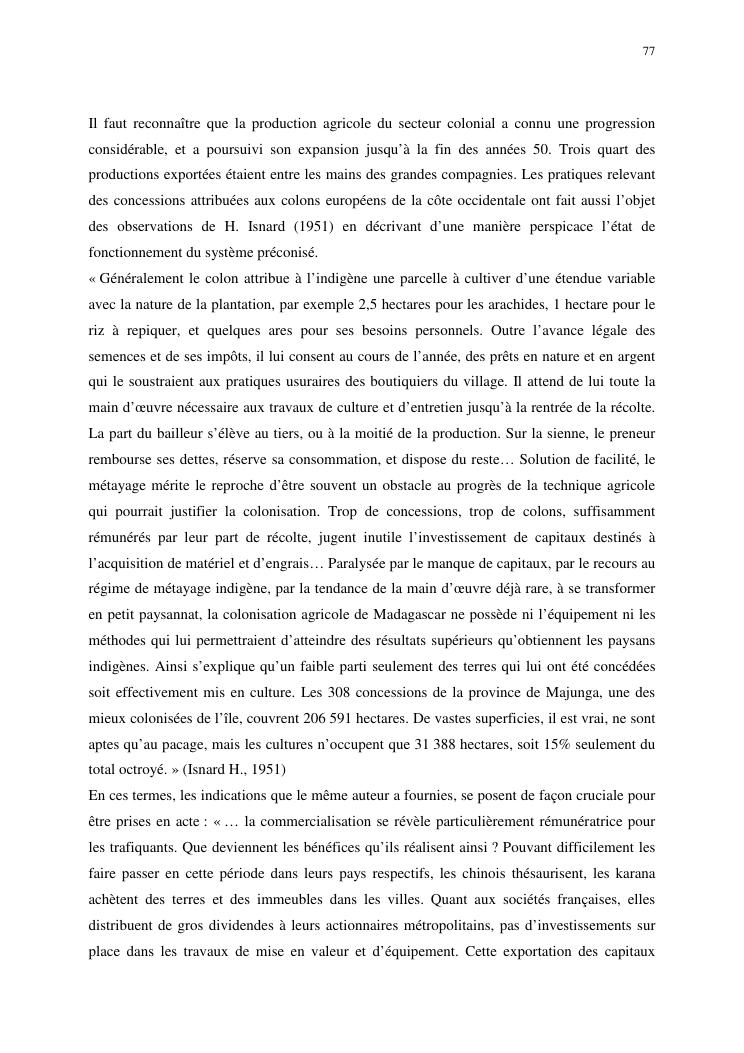 77

Il faut reconnaître que la production agricole du secteur colonial a connu une progression considérable, et a poursuivi son expansion jusqu'à la fin des années 50. Trois quart des productions exportées étaient entre les mains des grandes compagnies. Les pratiques relevant des concessions attribuées aux colons européens de la côte occidentale ont fait aussi l'objet des observations de H. Isnard (1951) en décrivant d'une manière perspicace l'état de fonctionnement du système préconisé.
« Généralement le colon attribue à l'indigène une parcelle à cultiver d'une étendue variable avec la nature de la plantation, par exemple 2,5 hectares pour les arachides, 1 hectare pour le riz à repiquer, et quelques ares pour ses besoins personnels. Outre l'avance légale des semences et de ses impôts, il lui consent au cours de l'année, des prêts en nature et en argent qui le soustraient aux pratiques usuraires des boutiquiers du village. Il attend de lui toute la main d'œuvre nécessaire aux travaux de culture et d'entretien jusqu'à la rentrée de la récolte. La part du bailleur s'élève au tiers, ou à la moitié de la production. Sur la sienne, le preneur rembourse ses dettes, réserve sa consommation, et dispose du reste… Solution de facilité, le métayage mérite le reproche d'être souvent un obstacle au progrès de la technique agricole qui pourrait justifier la colonisation. Trop de concessions, trop de colons, suffisamment rémunérés par leur part de récolte, jugent inutile l'investissement de capitaux destinés à l'acquisition de matériel et d'engrais… Paralysée par le manque de capitaux, par le recours au régime de métayage indigène, par la tendance de la main d'œuvre déjà rare, à se transformer en petit paysannat, la colonisation agricole de Madagascar ne possède ni l'équipement ni les méthodes qui lui permettraient d'atteindre des résultats supérieurs qu'obtiennent les paysans indigènes. Ainsi s'explique qu'un faible parti seulement des terres qui lui ont été concédées soit effectivement mis en culture. Les 308 concessions de la province de Majunga, une des mieux colonisées de l'île, couvrent 206 591 hectares. De vastes superficies, il est vrai, ne sont aptes qu'au pacage, mais les cultures n'occupent que 31 388 hectares, soit 15% seulement du total octroyé. » (Isnard H., 1951)
En ces termes, les indications que le même auteur a fournies, se posent de façon cruciale pour être prises en acte : « … la commercialisation se révèle particulièrement rémunératrice pour les trafiquants. Que deviennent les bénéfices qu'ils réalisent ainsi ? Pouvant difficilement les faire passer en cette période dans leurs pays respectifs, les chinois thésaurisent, les karana achètent des terres et des immeubles dans les villes. Quant aux sociétés françaises, elles distribuent de gros dividendes à leurs actionnaires métropolitains, pas d'investissements sur place dans les travaux de mise en valeur et d'équipement. Cette exportation des capitaux